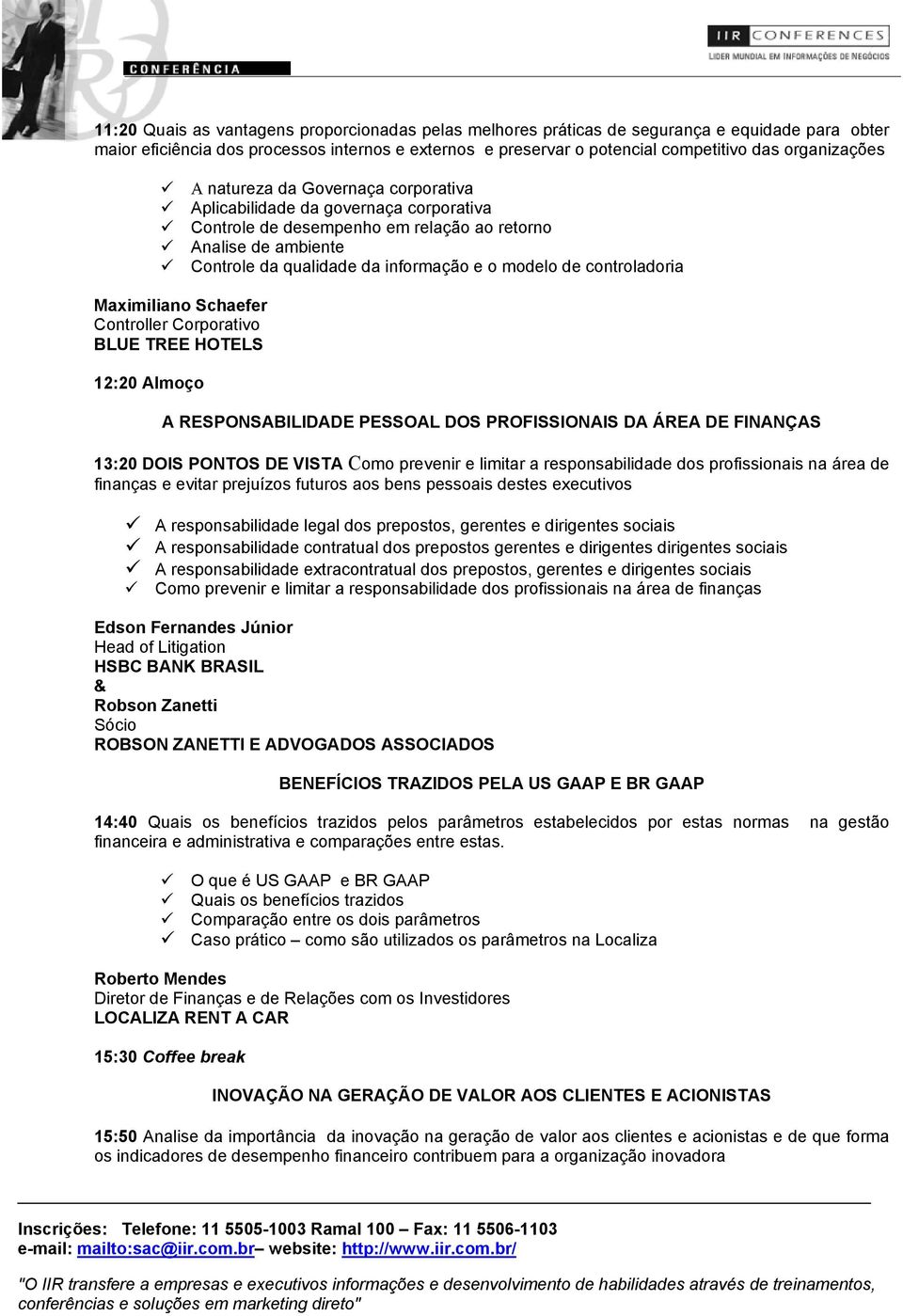 CONFERÊNCIA

IIR CONFERENCES
LIDER MUNDIAL EM INFORMAÇÕES DE NEGÓCIOS

11:20 Quais as vantagens proporcionadas pelas melhores práticas de segurança e equidade para obter maior eficiência dos processos internos e externos e preservar o potencial competitivo das organizações

✓ A natureza da Governaça corporativa
✓ Aplicabilidade da governaça corporativa
✓ Controle de desempenho em relação ao retorno
✓ Analise de ambiente
✓ Controle da qualidade da informação e o modelo de controladoria

Maximiliano Schaefer
Controller Corporativo
BLUE TREE HOTELS

12:20 Almoço

A RESPONSABILIDADE PESSOAL DOS PROFISSIONAIS DA ÁREA DE FINANÇAS

13:20 DOIS PONTOS DE VISTA Como prevenir e limitar a responsabilidade dos profissionais na área de finanças e evitar prejuízos futuros aos bens pessoais destes executivos

✓ A responsabilidade legal dos prepostos, gerentes e dirigentes sociais
✓ A responsabilidade contratual dos prepostos gerentes e dirigentes dirigentes sociais
✓ A responsabilidade extracontratual dos prepostos, gerentes e dirigentes sociais
✓ Como prevenir e limitar a responsabilidade dos profissionais na área de finanças

Edson Fernandes Júnior
Head of Litigation
HSBC BANK BRASIL
&
Robson Zanetti
Sócio
ROBSON ZANETTI E ADVOGADOS ASSOCIADOS

BENEFÍCIOS TRAZIDOS PELA US GAAP E BR GAAP

14:40 Quais os benefícios trazidos pelos parâmetros estabelecidos por estas normas na gestão financeira e administrativa e comparações entre estas.

✓ O que é US GAAP e BR GAAP
✓ Quais os benefícios trazidos
✓ Comparação entre os dois parâmetros
✓ Caso prático – como são utilizados os parâmetros na Localiza

Roberto Mendes
Diretor de Finanças e de Relações com os Investidores
LOCALIZA RENT A CAR

15:30 Coffee break

INOVAÇÃO NA GERAÇÃO DE VALOR AOS CLIENTES E ACIONISTAS

15:50 Analise da importância da inovação na geração de valor aos clientes e acionistas e de que forma os indicadores de desempenho financeiro contribuem para a organização inovadora

Inscrições: Telefone: 11 5505-1003 Ramal 100 – Fax: 11 5506-1103
e-mail: mailto:sac@iir.com.br– website: http://www.iir.com.br/

"O IIR transfere a empresas e executivos informações e desenvolvimento de habilidades através de treinamentos, conferências e soluções em marketing direto"